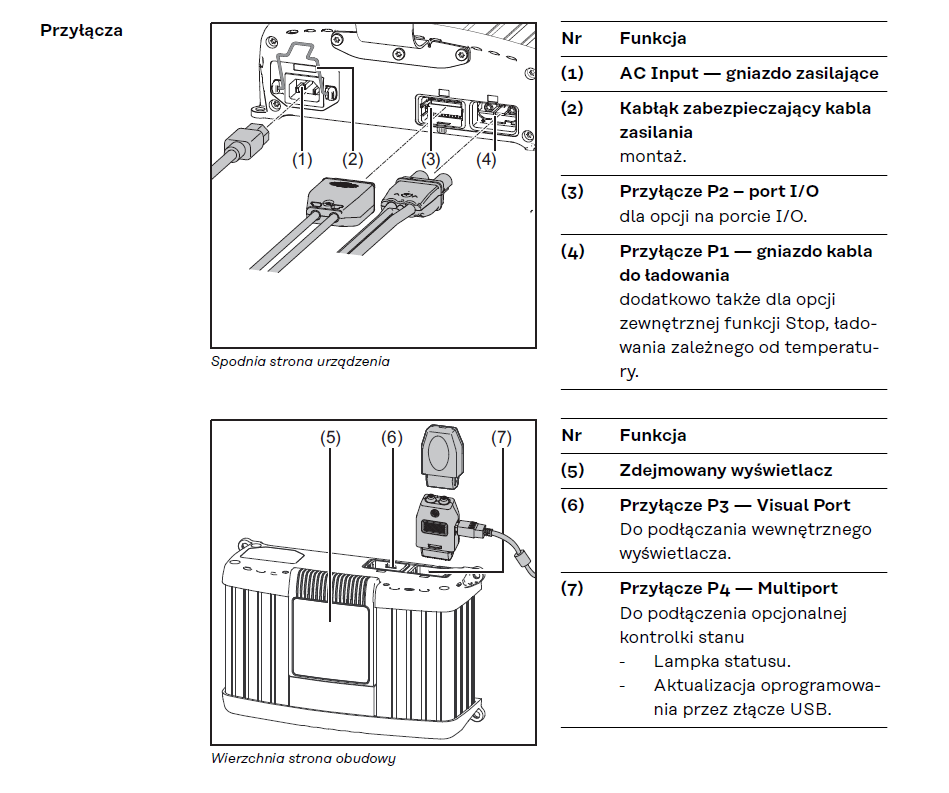 Przyłącza

(1) (2) (3) (4)

Spodnia strona urządzenia

| Nr | Funkcja |
|---|---|
| (1) | AC Input — gniazdo zasilające |
| (2) | Kabłąk zabezpieczający kabla zasilania montaż. |
| (3) | Przyłącze P2 – port I/O dla opcji na porcie I/O. |
| (4) | Przyłącze P1 — gniazdo kabla do ładowania dodatkowo także dla opcji zewnętrznej funkcji Stop, ładowania zależnego od temperatury. |

(5) (6) (7)

Wierzchnia strona obudowy

| Nr | Funkcja |
|---|---|
| (5) | Zdejmowany wyświetlacz |
| (6) | Przyłącze P3 — Visual Port Do podłączania wewnętrznego wyświetlacza. |
| (7) | Przyłącze P4 — Multiport Do podłączenia opcjonalnej kontrolki stanu - Lampka statusu. - Aktualizacja oprogramowania przez złącze USB. |